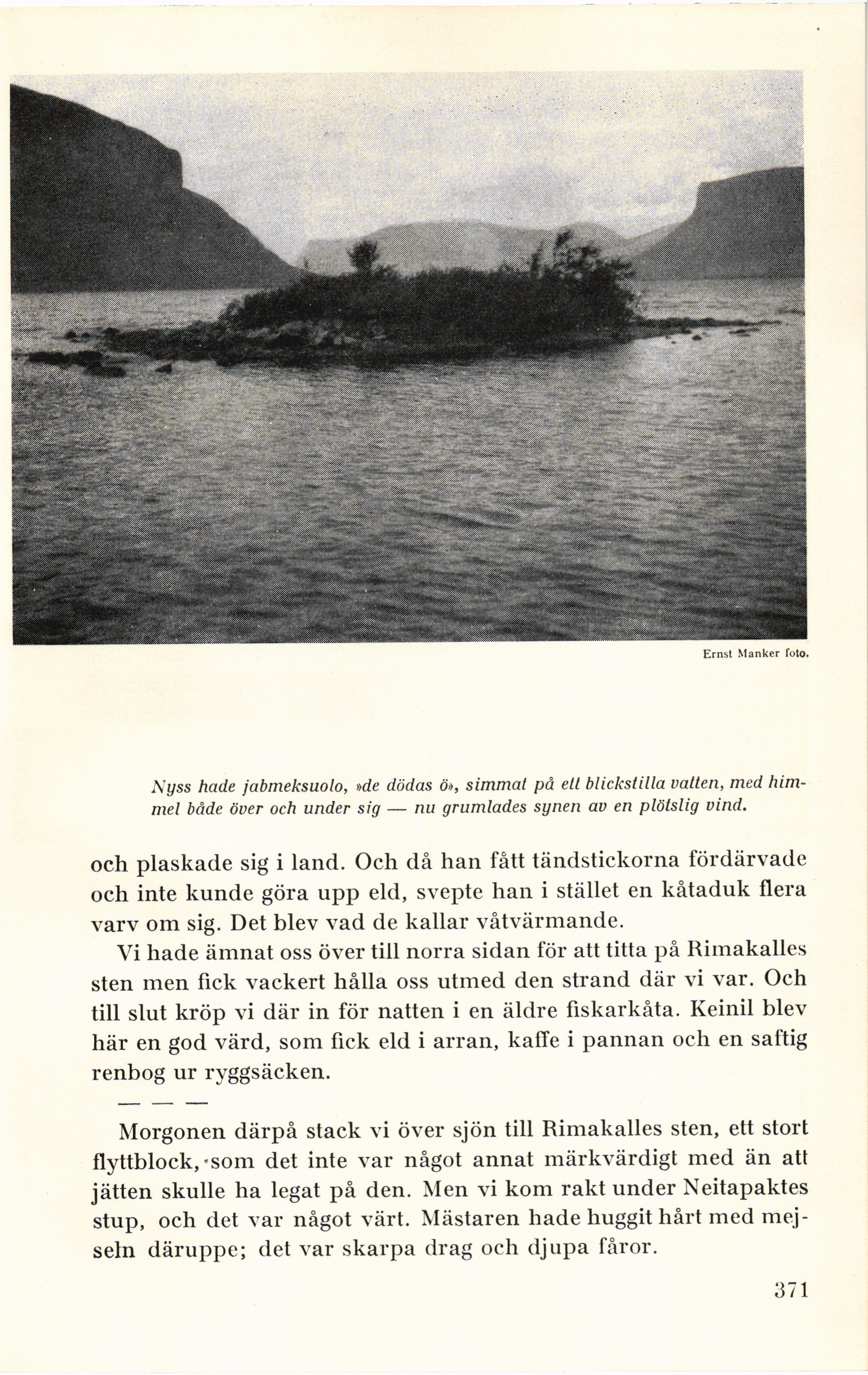 Ernst Manker foto.

Nyss hade jabmeksuolo, »de dödas ö», simmat på ett blickstilla vatten, med himmel både över och under sig — nu grumlades synen av en plötslig vind.

och plaskade sig i land. Och då han fått tändstickorna fördärvade och inte kunde göra upp eld, svepte han i stället en kåtaduk flera varv om sig. Det blev vad de kallar våtvärmande.

Vi hade ämnat oss över till norra sidan för att titta på Rimakalles sten men fick vackert hålla oss utmed den strand där vi var. Och till slut kröp vi där in för natten i en äldre fiskarkåta. Keinil blev här en god värd, som fick eld i arran, kaffe i pannan och en saftig renbog ur ryggsäcken.

— — —

Morgonen därpå stack vi över sjön till Rimakalles sten, ett stort flyttblock, som det inte var något annat märkvärdigt med än att jätten skulle ha legat på den. Men vi kom rakt under Neitapaktes stup, och det var något värt. Mästaren hade huggit hårt med mejseln däruppe; det var skarpa drag och djupa fåror.

371